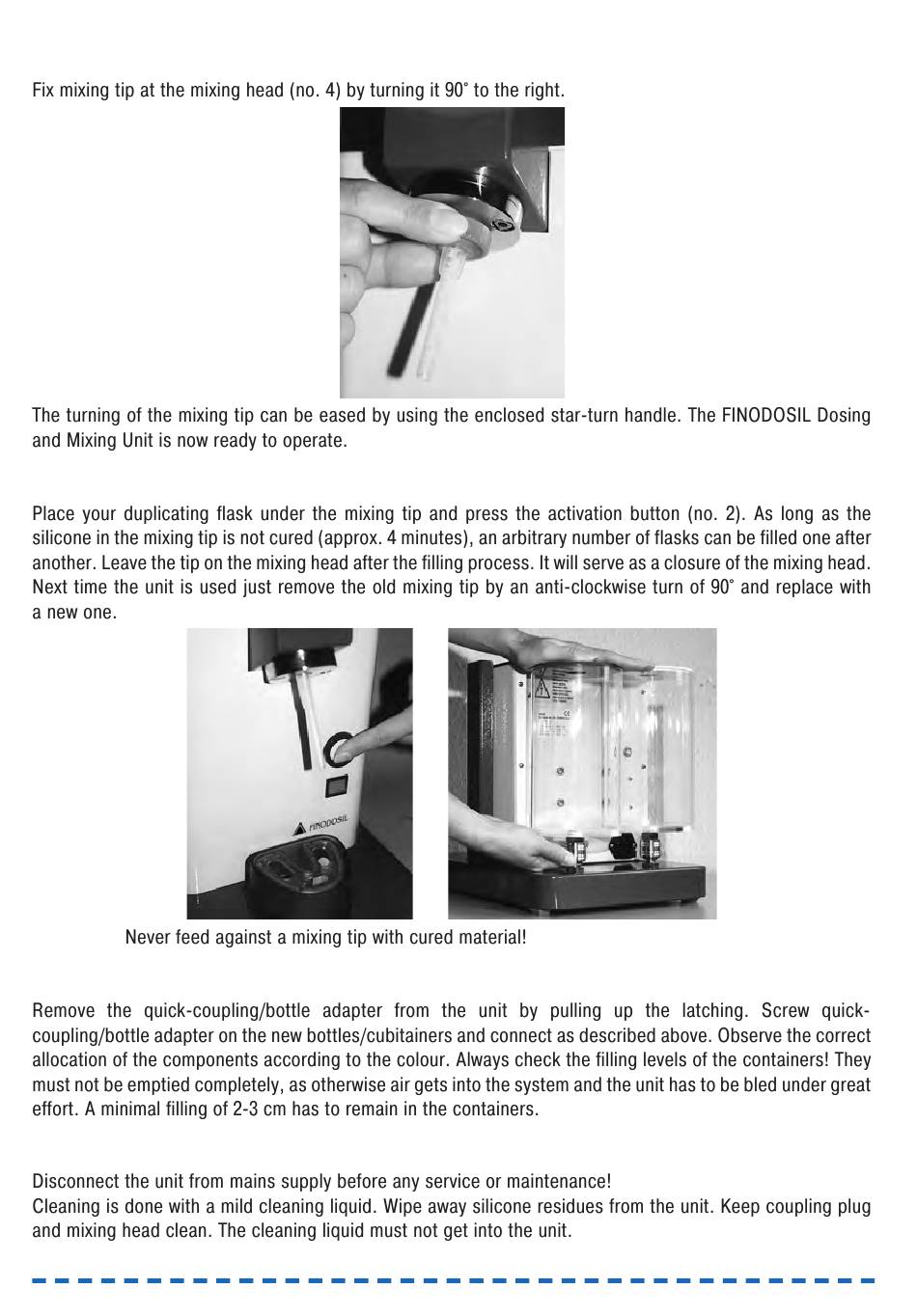 Fix mixing tip at the mixing head (no. 4) by turning it 90° to the right.

The turning of the mixing tip can be eased by using the enclosed star-turn handle. The FINODOSIL Dosing and Mixing Unit is now ready to operate.

Place your duplicating flask under the mixing tip and press the activation button (no. 2). As long as the silicone in the mixing tip is not cured (approx. 4 minutes), an arbitrary number of flasks can be filled one after another. Leave the tip on the mixing head after the filling process. It will serve as a closure of the mixing head. Next time the unit is used just remove the old mixing tip by an anti-clockwise turn of 90° and replace with a new one.

FINODOSIL

Never feed against a mixing tip with cured material!

Remove the quick-coupling/bottle adapter from the unit by pulling up the latching. Screw quick-coupling/bottle adapter on the new bottles/cubitainers and connect as described above. Observe the correct allocation of the components according to the colour. Always check the filling levels of the containers! They must not be emptied completely, as otherwise air gets into the system and the unit has to be bled under great effort. A minimal filling of 2-3 cm has to remain in the containers.

Disconnect the unit from mains supply before any service or maintenance!
Cleaning is done with a mild cleaning liquid. Wipe away silicone residues from the unit. Keep coupling plug and mixing head clean. The cleaning liquid must not get into the unit.